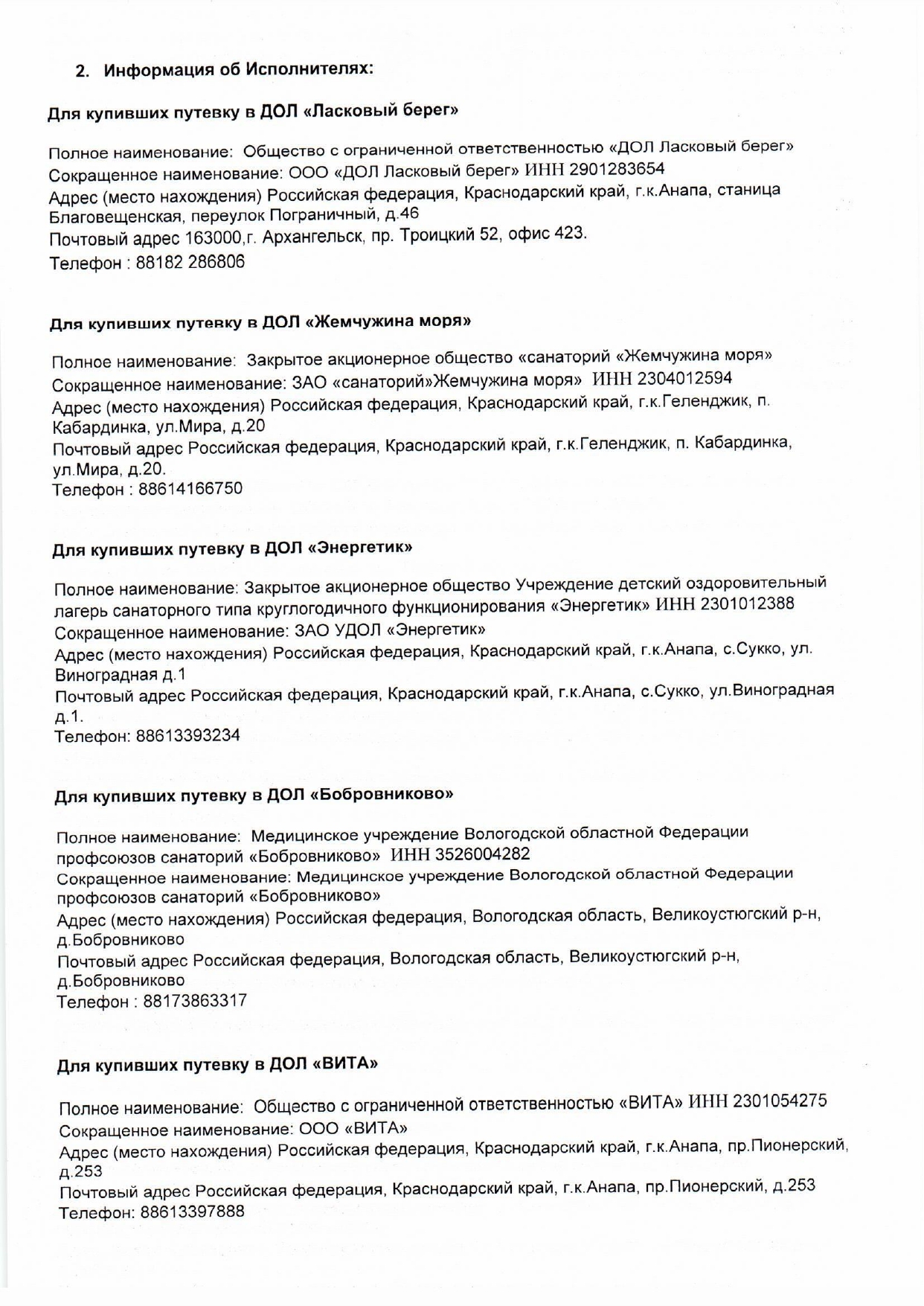 2. Информация об Исполнителях:

Для купивших путевку в ДОЛ «Ласковый берег»

Полное наименование: Общество с ограниченной ответственностью «ДОЛ Ласковый берег»
Сокращенное наименование: ООО «ДОЛ Ласковый берег» ИНН 2901283654
Адрес (место нахождения) Российская федерация, Краснодарский край, г.к.Анапа, станица Благовещенская, переулок Пограничный, д.46
Почтовый адрес 163000,г. Архангельск, пр. Троицкий 52, офис 423.
Телефон : 88182 286806

Для купивших путевку в ДОЛ «Жемчужина моря»

Полное наименование: Закрытое акционерное общество «санаторий «Жемчужина моря»
Сокращенное наименование: ЗАО «санаторий»Жемчужина моря» ИНН 2304012594
Адрес (место нахождения) Российская федерация, Краснодарский край, г.к.Геленджик, п. Кабардинка, ул.Мира, д.20
Почтовый адрес Российская федерация, Краснодарский край, г.к.Геленджик, п. Кабардинка, ул.Мира, д.20.
Телефон : 88614166750

Для купивших путевку в ДОЛ «Энергетик»

Полное наименование: Закрытое акционерное общество Учреждение детский оздоровительный лагерь санаторного типа круглогодичного функционирования «Энергетик» ИНН 2301012388
Сокращенное наименование: ЗАО УДОЛ «Энергетик»
Адрес (место нахождения) Российская федерация, Краснодарский край, г.к.Анапа, с.Сукко, ул. Виноградная д.1
Почтовый адрес Российская федерация, Краснодарский край, г.к.Анапа, с.Сукко, ул.Виноградная д.1.
Телефон: 88613393234

Для купивших путевку в ДОЛ «Бобровниково»

Полное наименование: Медицинское учреждение Вологодской областной Федерации профсоюзов санаторий «Бобровниково» ИНН 3526004282
Сокращенное наименование: Медицинское учреждение Вологодской областной Федерации профсоюзов санаторий «Бобровниково»
Адрес (место нахождения) Российская федерация, Вологодская область, Великоустюгский р-н, д.Бобровниково
Почтовый адрес Российская федерация, Вологодская область, Великоустюгский р-н, д.Бобровниково
Телефон : 88173863317

Для купивших путевку в ДОЛ «ВИТА»

Полное наименование: Общество с ограниченной ответственностью «ВИТА» ИНН 2301054275
Сокращенное наименование: ООО «ВИТА»
Адрес (место нахождения) Российская федерация, Краснодарский край, г.к.Анапа, пр.Пионерский, д.253
Почтовый адрес Российская федерация, Краснодарский край, г.к.Анапа, пр.Пионерский, д.253
Телефон: 88613397888